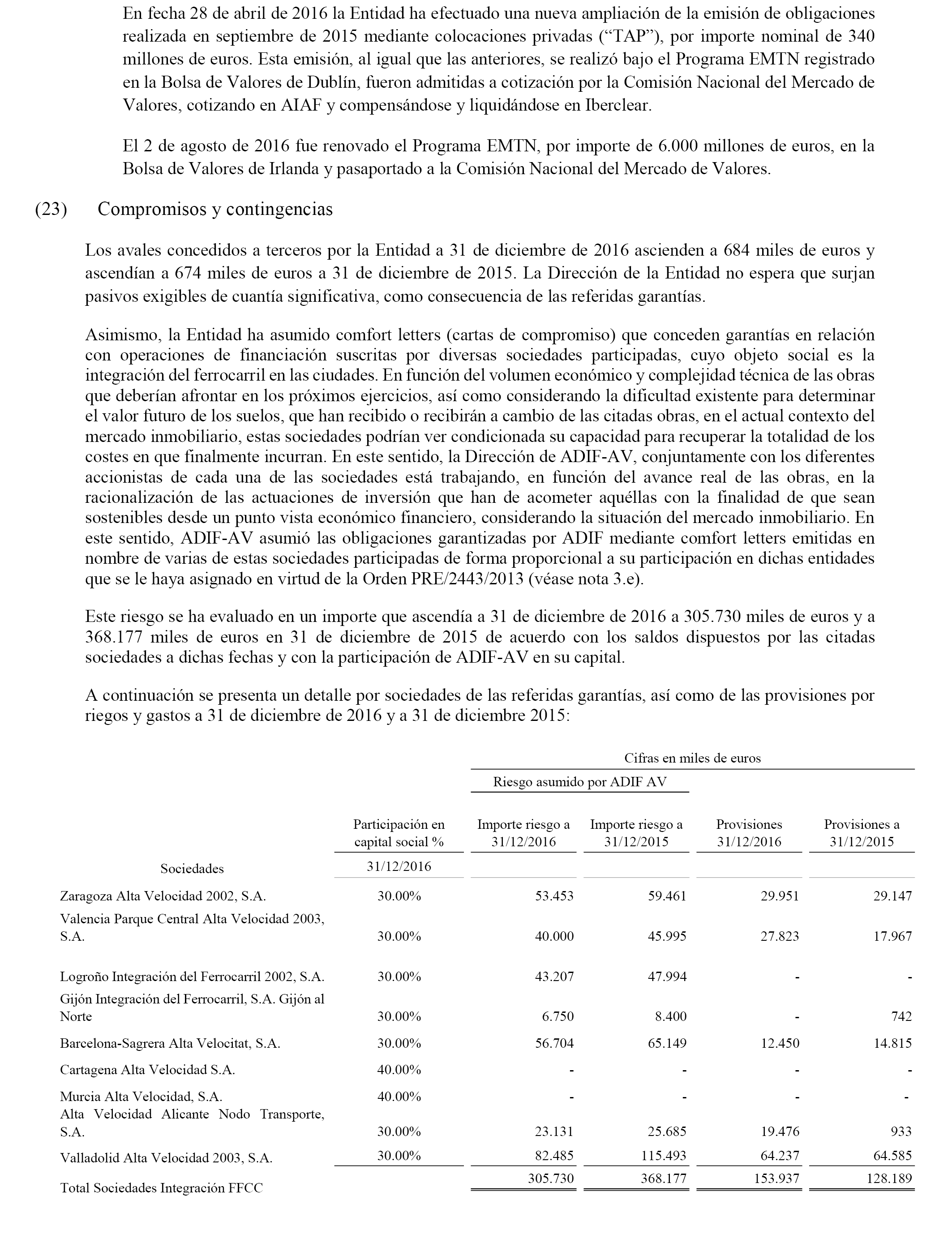 En fecha 28 de abril de 2016 la Entidad ha efectuado una nueva ampliación de la emisión de obligaciones realizada en septiembre de 2015 mediante colocaciones privadas (“TAP”), por importe nominal de 340 millones de euros. Esta emisión, al igual que las anteriores, se realizó bajo el Programa EMTN registrado en la Bolsa de Valores de Dublín, fueron admitidas a cotización por la Comisión Nacional del Mercado de Valores, cotizando en AIAF y compensándose y liquidándose en Iberclear.

El 2 de agosto de 2016 fue renovado el Programa EMTN, por importe de 6.000 millones de euros, en la Bolsa de Valores de Irlanda y pasaportado a la Comisión Nacional del Mercado de Valores.

(23) Compromisos y contingencias

Los avales concedidos a terceros por la Entidad a 31 de diciembre de 2016 ascienden a 684 miles de euros y ascendían a 674 miles de euros a 31 de diciembre de 2015. La Dirección de la Entidad no espera que surjan pasivos exigibles de cuantía significativa, como consecuencia de las referidas garantías.

Asimismo, la Entidad ha asumido comfort letters (cartas de compromiso) que conceden garantías en relación con operaciones de financiación suscritas por diversas sociedades participadas, cuyo objeto social es la integración del ferrocarril en las ciudades. En función del volumen económico y complejidad técnica de las obras que deberían afrontar en los próximos ejercicios, así como considerando la dificultad existente para determinar el valor futuro de los suelos, que han recibido o recibirán a cambio de las citadas obras, en el actual contexto del mercado inmobiliario, estas sociedades podrían ver condicionada su capacidad para recuperar la totalidad de los costes en que finalmente incurran. En este sentido, la Dirección de ADIF-AV, conjuntamente con los diferentes accionistas de cada una de las sociedades está trabajando, en función del avance real de las obras, en la racionalización de las actuaciones de inversión que han de acometer aquéllas con la finalidad de que sean sostenibles desde un punto vista económico financiero, considerando la situación del mercado inmobiliario. En este sentido, ADIF-AV asumió las obligaciones garantizadas por ADIF mediante comfort letters emitidas en nombre de varias de estas sociedades participadas de forma proporcional a su participación en dichas entidades que se le haya asignado en virtud de la Orden PRE/2443/2013 (véase nota 3.e).

Este riesgo se ha evaluado en un importe que ascendía a 31 de diciembre de 2016 a 305.730 miles de euros y a 368.177 miles de euros en 31 de diciembre de 2015 de acuerdo con los saldos dispuestos por las citadas sociedades a dichas fechas y con la participación de ADIF-AV en su capital.

A continuación se presenta un detalle por sociedades de las referidas garantías, así como de las provisiones por riegos y gastos a 31 de diciembre de 2016 y a 31 de diciembre 2015:

Cifras en miles de euros
Riesgo asumido por ADIF AV

| Sociedades | Participación en capital social % 31/12/2016 | Importe riesgo a 31/12/2016 | Importe riesgo a 31/12/2015 | Provisiones 31/12/2016 | Provisiones a 31/12/2015 |
|---|---|---|---|---|---|
| Zaragoza Alta Velocidad 2002, S.A. | 30.00% | 53.453 | 59.461 | 29.951 | 29.147 |
| Valencia Parque Central Alta Velocidad 2003, S.A. | 30.00% | 40.000 | 45.995 | 27.823 | 17.967 |
| Logroño Integración del Ferrocarril 2002, S.A. | 30.00% | 43.207 | 47.994 | - | - |
| Gijón Integración del Ferrocarril, S.A. Gijón al Norte | 30.00% | 6.750 | 8.400 | - | 742 |
| Barcelona-Sagrera Alta Velocitat, S.A. | 30.00% | 56.704 | 65.149 | 12.450 | 14.815 |
| Cartagena Alta Velocidad S.A. | 40.00% | - | - | - | - |
| Murcia Alta Velocidad, S.A. | 40.00% | - | - | - | - |
| Alta Velocidad Alicante Nodo Transporte, S.A. | 30.00% | 23.131 | 25.685 | 19.476 | 933 |
| Valladolid Alta Velocidad 2003, S.A. | 30.00% | 82.485 | 115.493 | 64.237 | 64.585 |
| Total Sociedades Integración FFCC | | 305.730 | 368.177 | 153.937 | 128.189 |